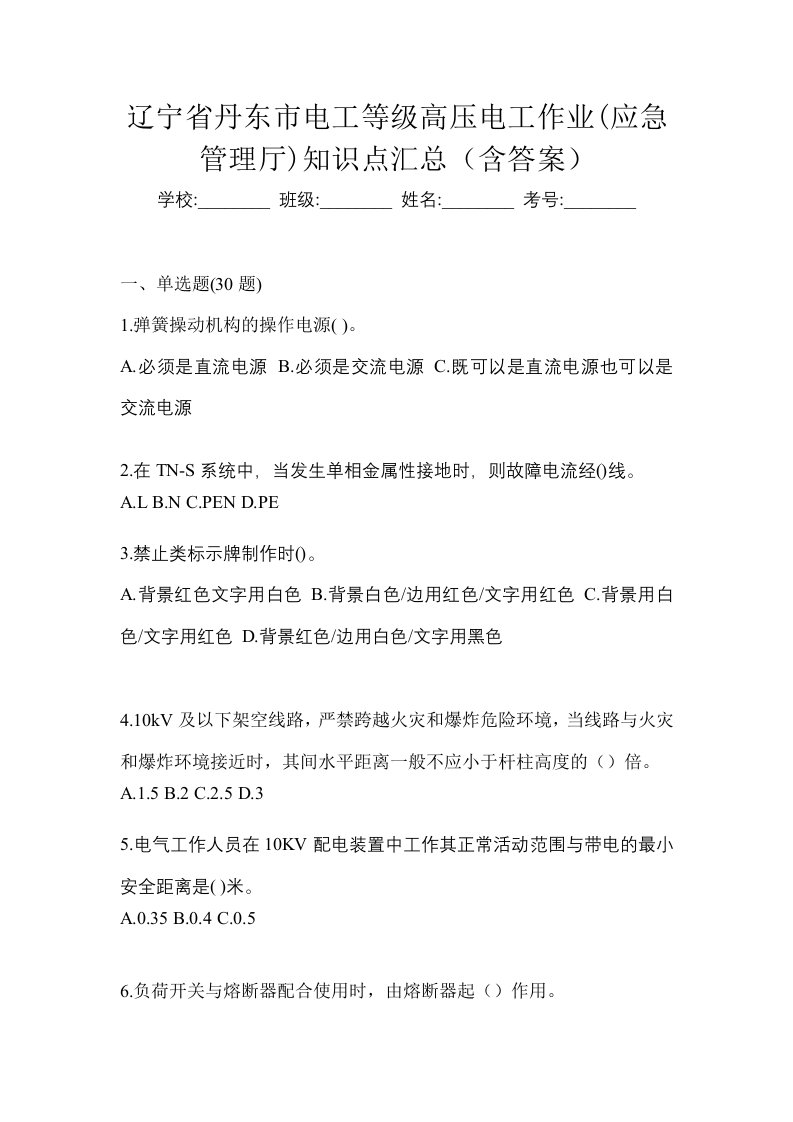 辽宁省丹东市电工等级高压电工作业(应急管理厅)知识点汇总（含答案）

学校:________ 班级:________ 姓名:________ 考号:________

一、单选题(30 题)

1.弹簧操动机构的操作电源( )。

A.必须是直流电源 B.必须是交流电源 C.既可以是直流电源也可以是交流电源

2.在 TN-S 系统中，当发生单相金属性接地时，则故障电流经()线。
A.L B.N C.PEN D.PE

3.禁止类标示牌制作时()。

A.背景红色文字用白色 B.背景白色/边用红色/文字用红色 C.背景用白色/文字用红色 D.背景红色/边用白色/文字用黑色

4.10kV 及以下架空线路，严禁跨越火灾和爆炸危险环境，当线路与火灾和爆炸环境接近时，其间水平距离一般不应小于杆柱高度的（）倍。
A.1.5 B.2 C.2.5 D.3

5.电气工作人员在 10KV 配电装置中工作其正常活动范围与带电的最小安全距离是( )米。
A.0.35 B.0.4 C.0.5

6.负荷开关与熔断器配合使用时，由熔断器起（）作用。